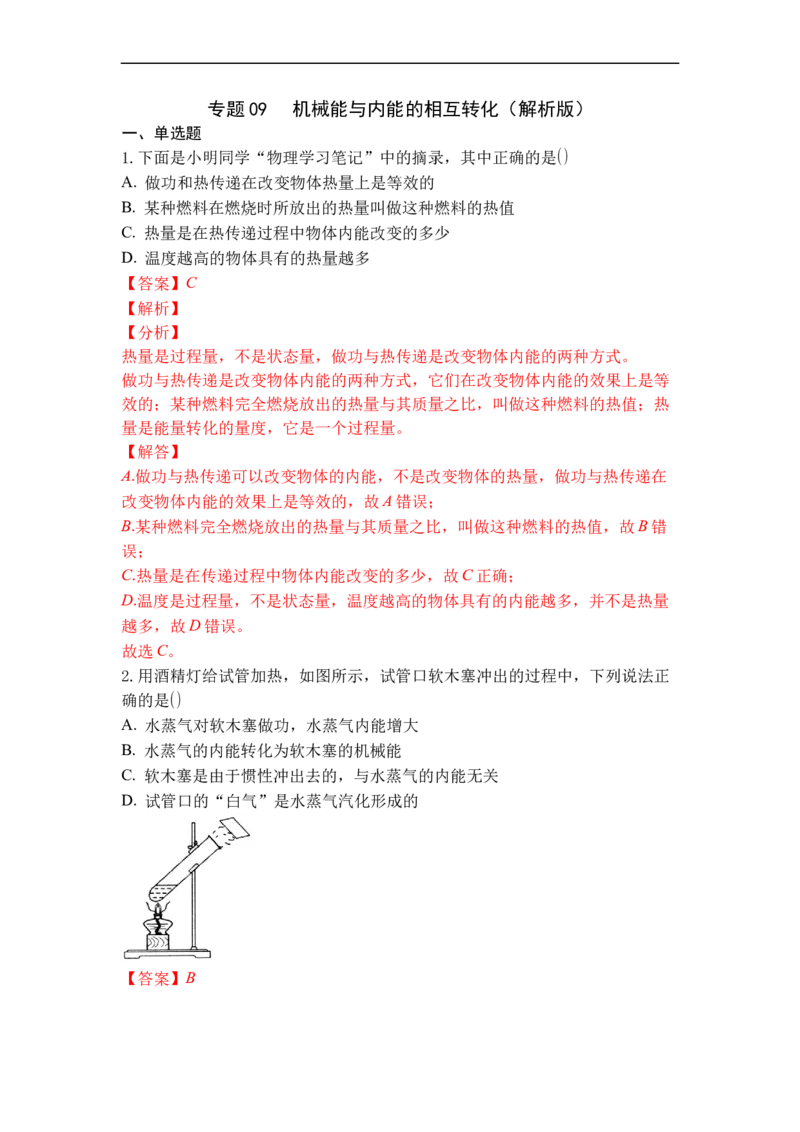 专题09 机械能与内能的相互转化（解析版）

一、单选题

1.下面是小明同学“物理学习笔记”中的摘录，其中正确的是()

A.做功和热传递在改变物体热量上是等效的

B.某种燃料在燃烧时所放出的热量叫做这种燃料的热值

C.热量是在热传递过程中物体内能改变的多少

D.温度越高的物体具有的热量越多

【答案】C

【解析】

【分析】

热量是过程量，不是状态量，做功与热传递是改变物体内能的两种方式。

做功与热传递是改变物体内能的两种方式，它们在改变物体内能的效果上是等效的；某种燃料完全燃烧放出的热量与其质量之比，叫做这种燃料的热值；热量是能量转化的量度，它是一个过程量。

【解答】

A.做功与热传递可以改变物体的内能，不是改变物体的热量，做功与热传递在改变物体内能的效果上是等效的，故A错误；

B.某种燃料完全燃烧放出的热量与其质量之比，叫做这种燃料的热值，故B错误；

C.热量是在传递过程中物体内能改变的多少，故C正确；

D.温度是过程量，不是状态量，温度越高的物体具有的内能越多，并不是热量越多，故D错误。

故选C。

2.用酒精灯给试管加热，如图所示，试管口软木塞冲出的过程中，下列说法正确的是()

A.水蒸气对软木塞做功，水蒸气内能增大

B.水蒸气的内能转化为软木塞的机械能

C.软木塞是由于惯性冲出去的，与水蒸气的内能无关

D.试管口的“白气”是水蒸气汽化形成的

【答案】B